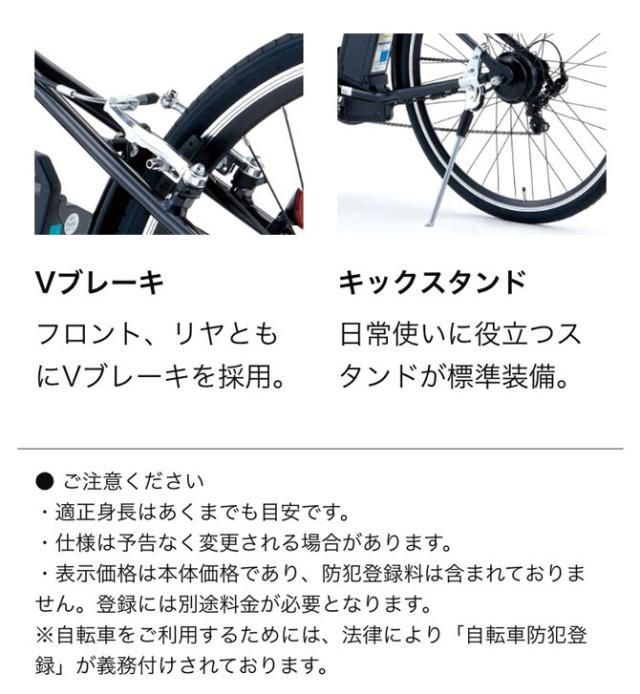 Vブレーキ

フロント、リヤともにVブレーキを採用。

キックスタンド

日常使いに役立つスタンドが標準装備。

● ご注意ください
・適正身長はあくまでも目安です。
・仕様は予告なく変更される場合があります。
・表示価格は本体価格であり、防犯登録料は含まれておりません。登録には別途料金が必要となります。
※自転車をご利用するためには、法律により「自転車防犯登録」が義務付けされております。